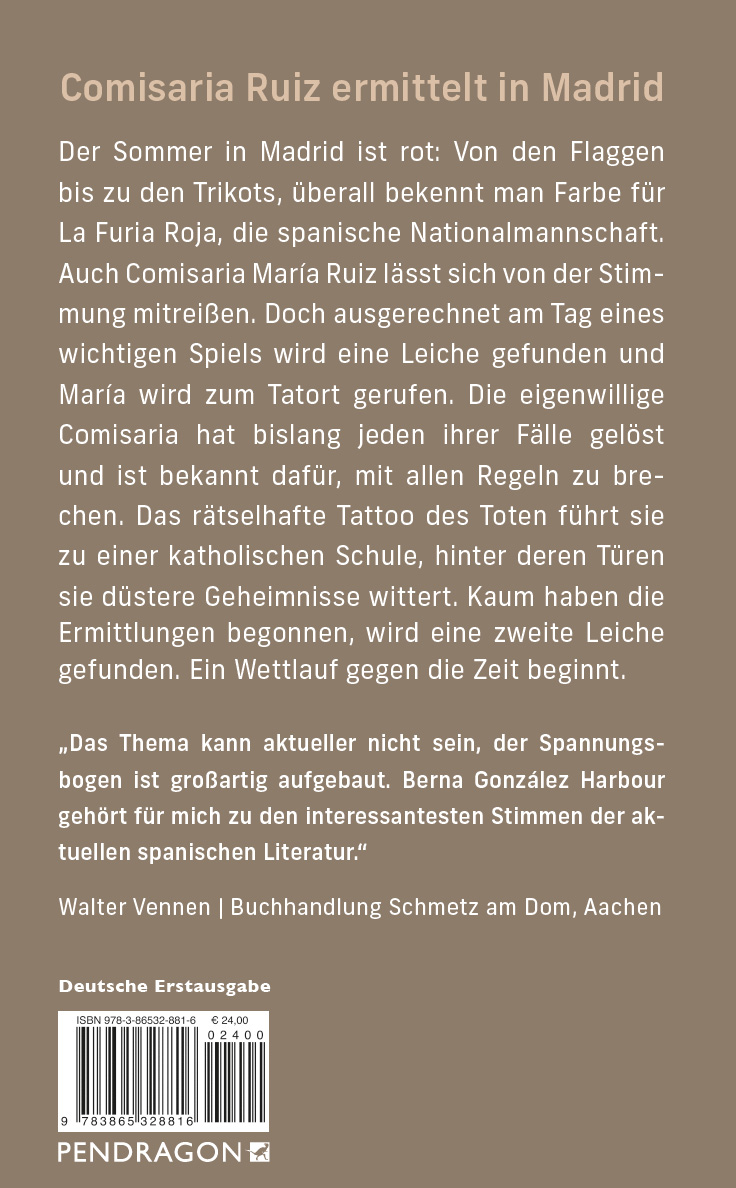 Comisaria Ruiz ermittelt in Madrid

Der Sommer in Madrid ist rot: Von den Flaggen bis zu den Trikots, überall bekennt man Farbe für La Furia Roja, die spanische Nationalmannschaft. Auch Comisaria María Ruiz lässt sich von der Stimmung mitreißen. Doch ausgerechnet am Tag eines wichtigen Spiels wird eine Leiche gefunden und María wird zum Tatort gerufen. Die eigenwillige Comisaria hat bislang jeden ihrer Fälle gelöst und ist bekannt dafür, mit allen Regeln zu brechen. Das rätselhafte Tattoo des Toten führt sie zu einer katholischen Schule, hinter deren Türen sie düstere Geheimnisse wittert. Kaum haben die Ermittlungen begonnen, wird eine zweite Leiche gefunden. Ein Wettlauf gegen die Zeit beginnt.

„Das Thema kann aktueller nicht sein, der Spannungsbogen ist großartig aufgebaut. Berna González Harbour gehört für mich zu den interessantesten Stimmen der aktuellen spanischen Literatur.“

Walter Vennen | Buchhandlung Schmetz am Dom, Aachen

Deutsche Erstausgabe

ISBN 978-3-86532-881-6 € 24,00

02400

9 783865 328816

PENDRAGON